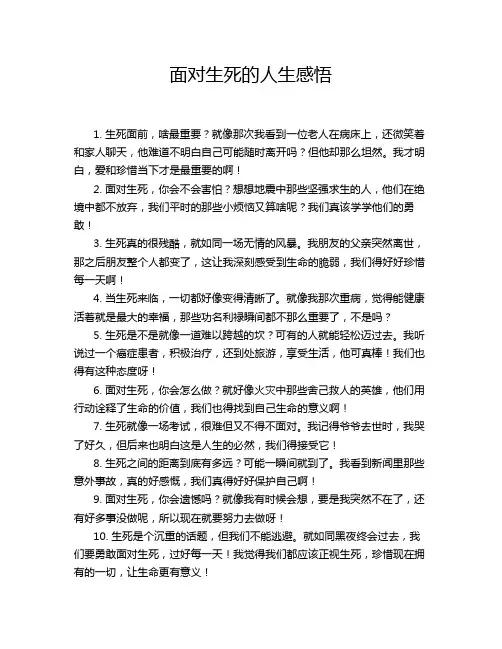 面对生死的人生感悟

1. 生死面前，啥最重要？就像那次我看到一位老人在病床上，还微笑着和家人聊天，他难道不明白自己可能随时离开吗？但他却那么坦然。我才明白，爱和珍惜当下才是最重要的啊！

2. 面对生死，你会不会害怕？想想地震中那些坚强求生的人，他们在绝境中都不放弃，我们平时的那些小烦恼又算啥呢？我们真该学学他们的勇敢！

3. 生死真的很残酷，就如同一场无情的风暴。我朋友的父亲突然离世，那之后朋友整个人都变了，这让我深刻感受到生命的脆弱，我们得好好珍惜每一天啊！

4. 当生死来临，一切都好像变得清晰了。就像我那次重病，觉得能健康活着就是最大的幸福，那些功名利禄瞬间都不那么重要了，不是吗？

5. 生死是不是就像一道难以跨越的坎？可有的人就能轻松迈过去。我听说过一个癌症患者，积极治疗，还到处旅游，享受生活，他可真棒！我们也得有这种态度呀！

6. 面对生死，你会怎么做？就好像火灾中那些舍己救人的英雄，他们用行动诠释了生命的价值，我们也得找到自己生命的意义啊！

7. 生死就像一场考试，很难但又不得不面对。我记得爷爷去世时，我哭了好久，但后来也明白这是人生的必然，我们得接受它！

8. 生死之间的距离到底有多远？可能一瞬间就到了。我看到新闻里那些意外事故，真的好感慨，我们真得好好保护自己啊！

9. 面对生死，你会遗憾吗？就像我有时候会想，要是我突然不在了，还有好多事没做呢，所以现在就要努力去做呀！

10. 生死是个沉重的话题，但我们不能逃避。就如同黑夜终会过去，我们要勇敢面对生死，过好每一天！我觉得我们都应该正视生死，珍惜现在拥有的一切，让生命更有意义！